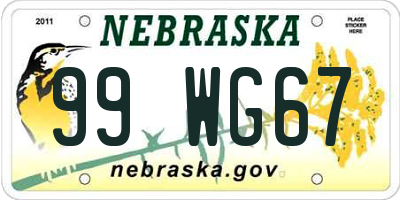 2011

NEBRASKA

PLACE STICKER HERE

99 WG67

nebraska.gov